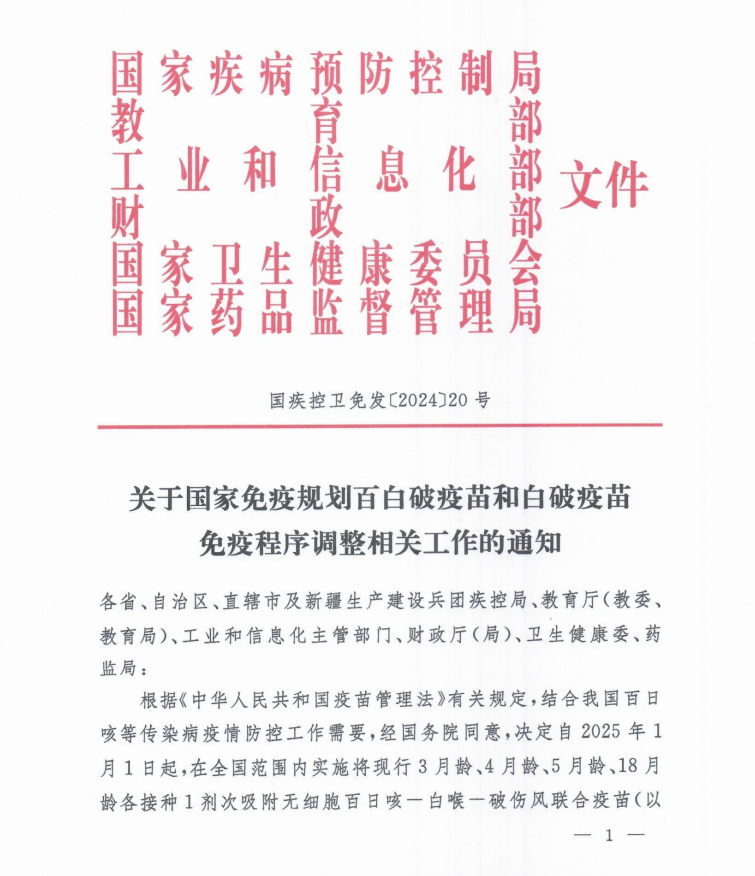 国家疾病预防控制局
教育部
工业和信息化部
财政部
国家卫生健康委员会
国家药品监督管理局
文件

国疾控卫免发〔2024〕20号

关于国家免疫规划百白破疫苗和白破疫苗免疫程序调整相关工作的通知

各省、自治区、直辖市及新疆生产建设兵团疾控局、教育厅(教委、教育局)、工业和信息化主管部门、财政厅(局)、卫生健康委、药监局:

根据《中华人民共和国疫苗管理法》有关规定,结合我国百日咳等传染病疫情防控工作需要,经国务院同意,决定自2025年1月1日起,在全国范围内实施将现行3月龄、4月龄、5月龄、18月龄各接种1剂次吸附无细胞百日咳—白喉—破伤风联合疫苗(以

— 1 —